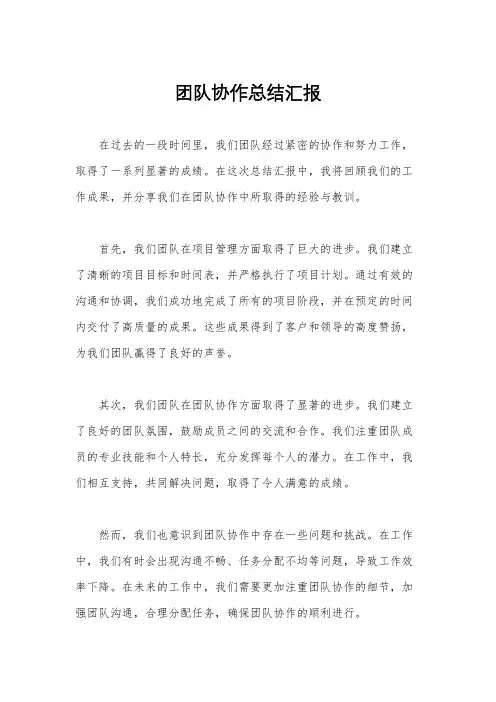 团队协作总结汇报

在过去的一段时间里，我们团队经过紧密的协作和努力工作，取得了一系列显著的成绩。在这次总结汇报中，我将回顾我们的工作成果，并分享我们在团队协作中所取得的经验与教训。

首先，我们团队在项目管理方面取得了巨大的进步。我们建立了清晰的项目目标和时间表，并严格执行了项目计划。通过有效的沟通和协调，我们成功地完成了所有的项目阶段，并在预定的时间内交付了高质量的成果。这些成果得到了客户和领导的高度赞扬，为我们团队赢得了良好的声誉。

其次，我们团队在团队协作方面取得了显著的进步。我们建立了良好的团队氛围，鼓励成员之间的交流和合作。我们注重团队成员的专业技能和个人特长，充分发挥每个人的潜力。在工作中，我们相互支持，共同解决问题，取得了令人满意的成绩。

然而，我们也意识到团队协作中存在一些问题和挑战。在工作中，我们有时会出现沟通不畅、任务分配不均等问题，导致工作效率下降。在未来的工作中，我们需要更加注重团队协作的细节，加强团队沟通，合理分配任务，确保团队协作的顺利进行。